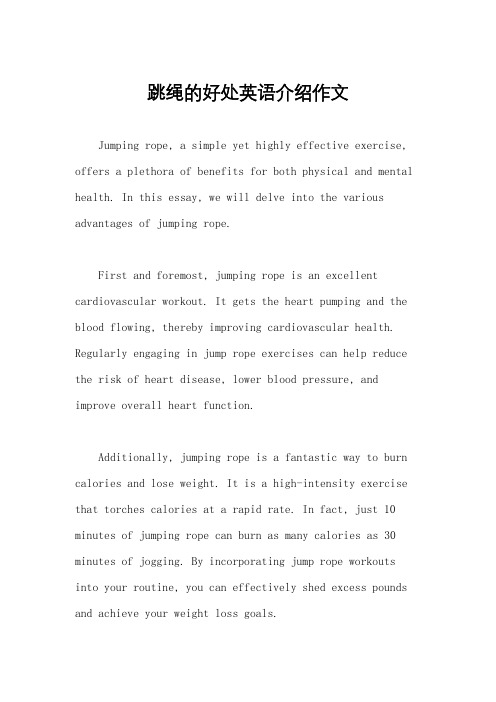 跳绳的好处英语介绍作文

Jumping rope, a simple yet highly effective exercise, offers a plethora of benefits for both physical and mental health. In this essay, we will delve into the various advantages of jumping rope.

First and foremost, jumping rope is an excellent cardiovascular workout. It gets the heart pumping and the blood flowing, thereby improving cardiovascular health. Regularly engaging in jump rope exercises can help reduce the risk of heart disease, lower blood pressure, and improve overall heart function.

Additionally, jumping rope is a fantastic way to burn calories and lose weight. It is a high-intensity exercise that torches calories at a rapid rate. In fact, just 10 minutes of jumping rope can burn as many calories as 30 minutes of jogging. By incorporating jump rope workouts into your routine, you can effectively shed excess pounds and achieve your weight loss goals.